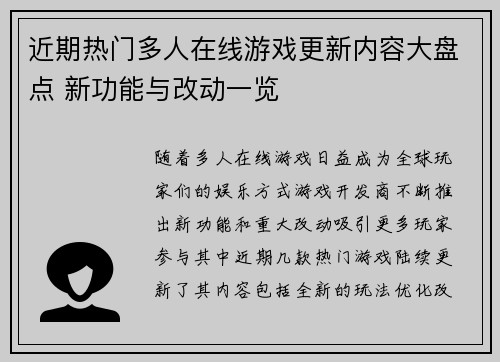 近期热门多人在线游戏更新内容大盘点 新功能与改动一览

随着多人在线游戏日益成为全球玩家们的娱乐方式游戏开发商不断推出新功能和重大改动吸引更多玩家参与其中近期几款热门游戏陆续更新了其内容包括全新的玩法优化改